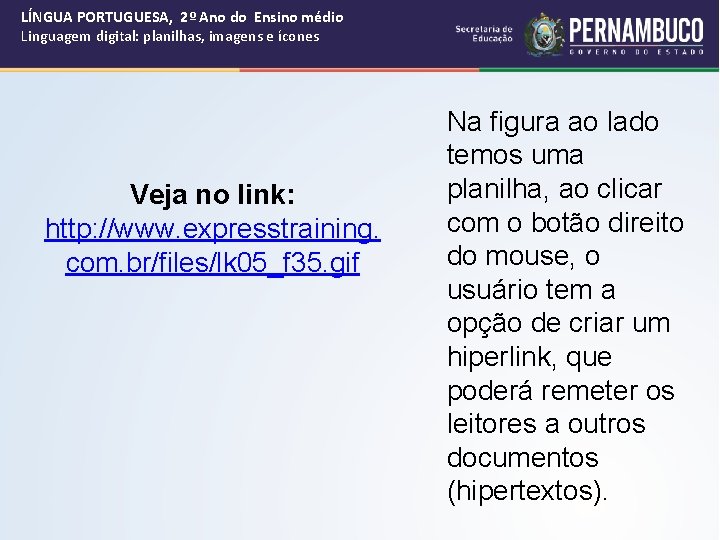 LÍNGUA PORTUGUESA, 2º Ano do Ensino médio
Linguagem digital: planilhas, imagens e ícones

Secretaria de Educação PERNAMBUCO GOVERNO DO ESTADO

Veja no link:
http://www.expresstraining.com.br/files/lk05_f35.gif

Na figura ao lado temos uma planilha, ao clicar com o botão direito do mouse, o usuário tem a opção de criar um hiperlink, que poderá remeter os leitores a outros documentos (hipertextos).